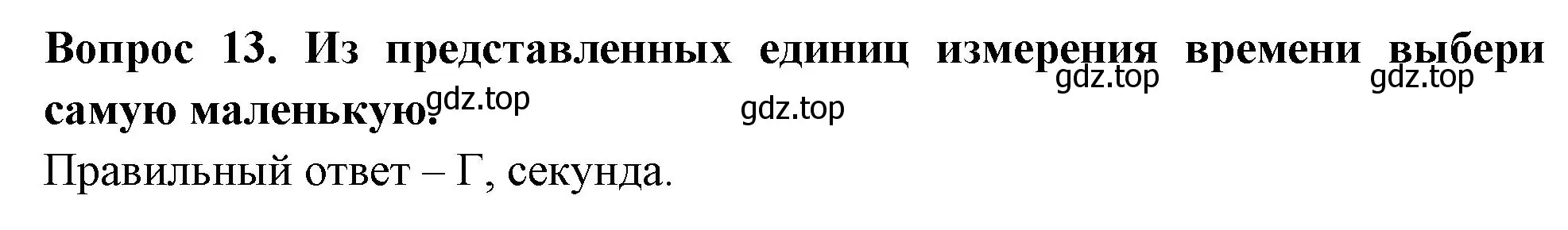 Вопрос 13. Из представленных единиц измерения времени выбери самую маленькую.

gdz.top gdz.top gdz.top gdz.top

Правильный ответ – Г, секунда.